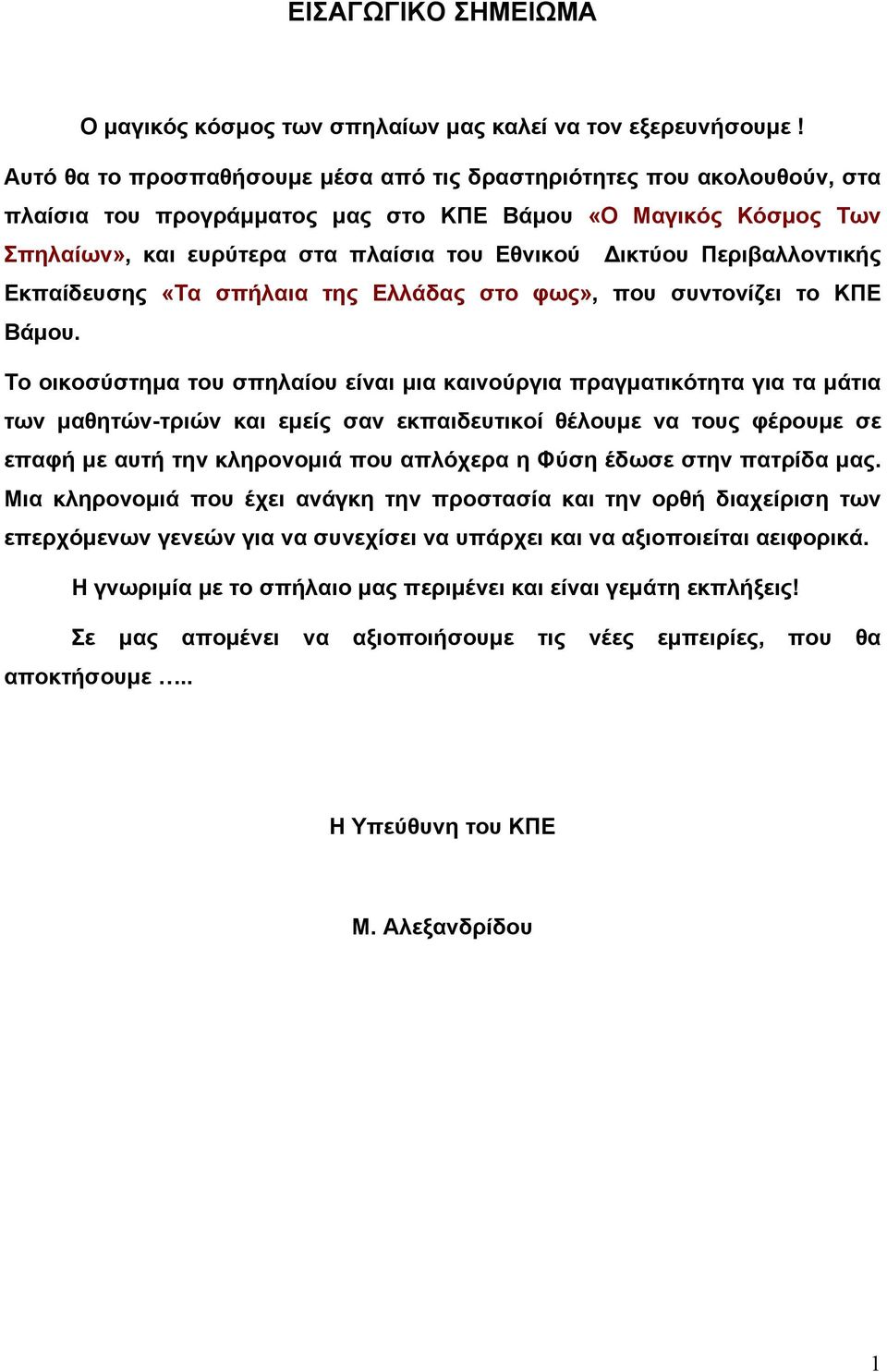 ΕΙΣΑΓΩΓΙΚΟ ΣΗΜΕΙΩΜΑ

Ο μαγικός κόσμος των σπηλαίων μας καλεί να τον εξερευνήσουμε !

Αυτό θα το προσπαθήσουμε μέσα από τις δραστηριότητες που ακολουθούν, στα πλαίσια του προγράμματος μας στο ΚΠΕ Βάμου «Ο Μαγικός Κόσμος Των Σπηλαίων», και ευρύτερα στα πλαίσια του Εθνικού Δικτύου Περιβαλλοντικής Εκπαίδευσης «Τα σπήλαια της Ελλάδας στο φως», που συντονίζει το ΚΠΕ Βάμου.

Το οικοσύστημα του σπηλαίου είναι μια καινούργια πραγματικότητα για τα μάτια των μαθητών-τριών και εμείς σαν εκπαιδευτικοί θέλουμε να τους φέρουμε σε επαφή με αυτή την κληρονομιά που απλόχερα η Φύση έδωσε στην πατρίδα μας. Μια κληρονομιά που έχει ανάγκη την προστασία και την ορθή διαχείριση των επερχόμενων γενεών για να συνεχίσει να υπάρχει και να αξιοποιείται αειφορικά.

Η γνωριμία με το σπήλαιο μας περιμένει και είναι γεμάτη εκπλήξεις!

Σε μας απομένει να αξιοποιήσουμε τις νέες εμπειρίες, που θα αποκτήσουμε …..

Η Υπεύθυνη του ΚΠΕ

Μ. Αλεξανδρίδου

1